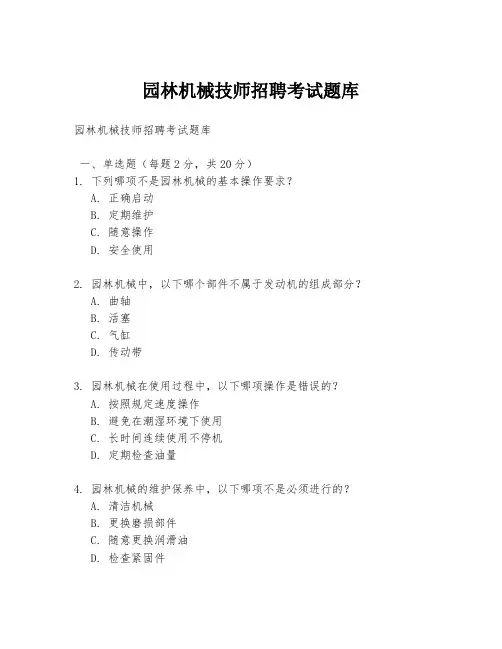 园林机械技师招聘考试题库

园林机械技师招聘考试题库

一、单选题（每题 2 分，共 20 分）

1. 下列哪项不是园林机械的基本操作要求？
A. 正确启动
B. 定期维护
C. 随意操作
D. 安全使用

2. 园林机械中，以下哪个部件不属于发动机的组成部分？
A. 曲轴
B. 活塞
C. 气缸
D. 传动带

3. 园林机械在使用过程中，以下哪项操作是错误的？
A. 按照规定速度操作
B. 避免在潮湿环境下使用
C. 长时间连续使用不停机
D. 定期检查油量

4. 园林机械的维护保养中，以下哪项不是必须进行的？
A. 清洁机械
B. 更换磨损部件
C. 随意更换润滑油
D. 检查紧固件